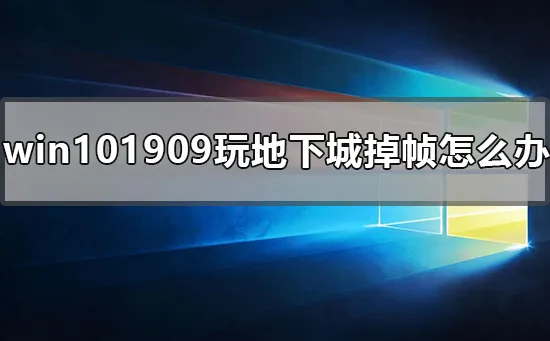 win101909玩地下城掉帧怎么办